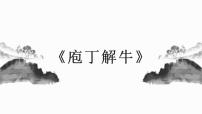 《庖丁解牛》